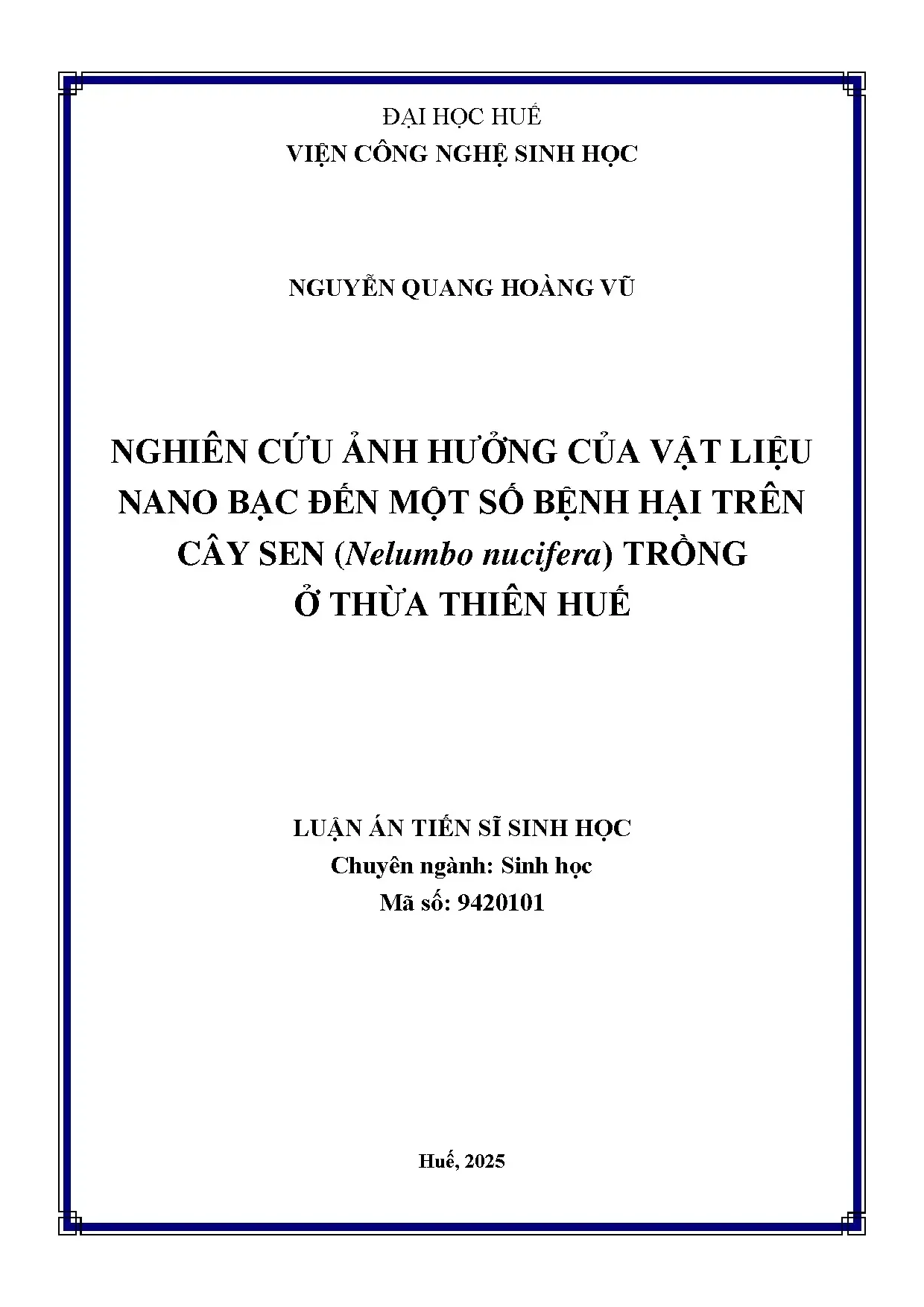 ĐẠI HỌC HUẾ
VIỆN CÔNG NGHỆ SINH HỌC

NGUYỄN QUANG HOÀNG VŨ

NGHIÊN CỨU ẢNH HƯỞNG CỦA VẬT LIỆU NANO BẠC ĐẾN MỘT SỐ BỆNH HẠI TRÊN CÂY SEN (Nelumbo nucifera) TRỒNG Ở THỪA THIÊN HUẾ

LUẬN ÁN TIẾN SĨ SINH HỌC
Chuyên ngành: Sinh học
Mã số: 9420101

Huế, 2025